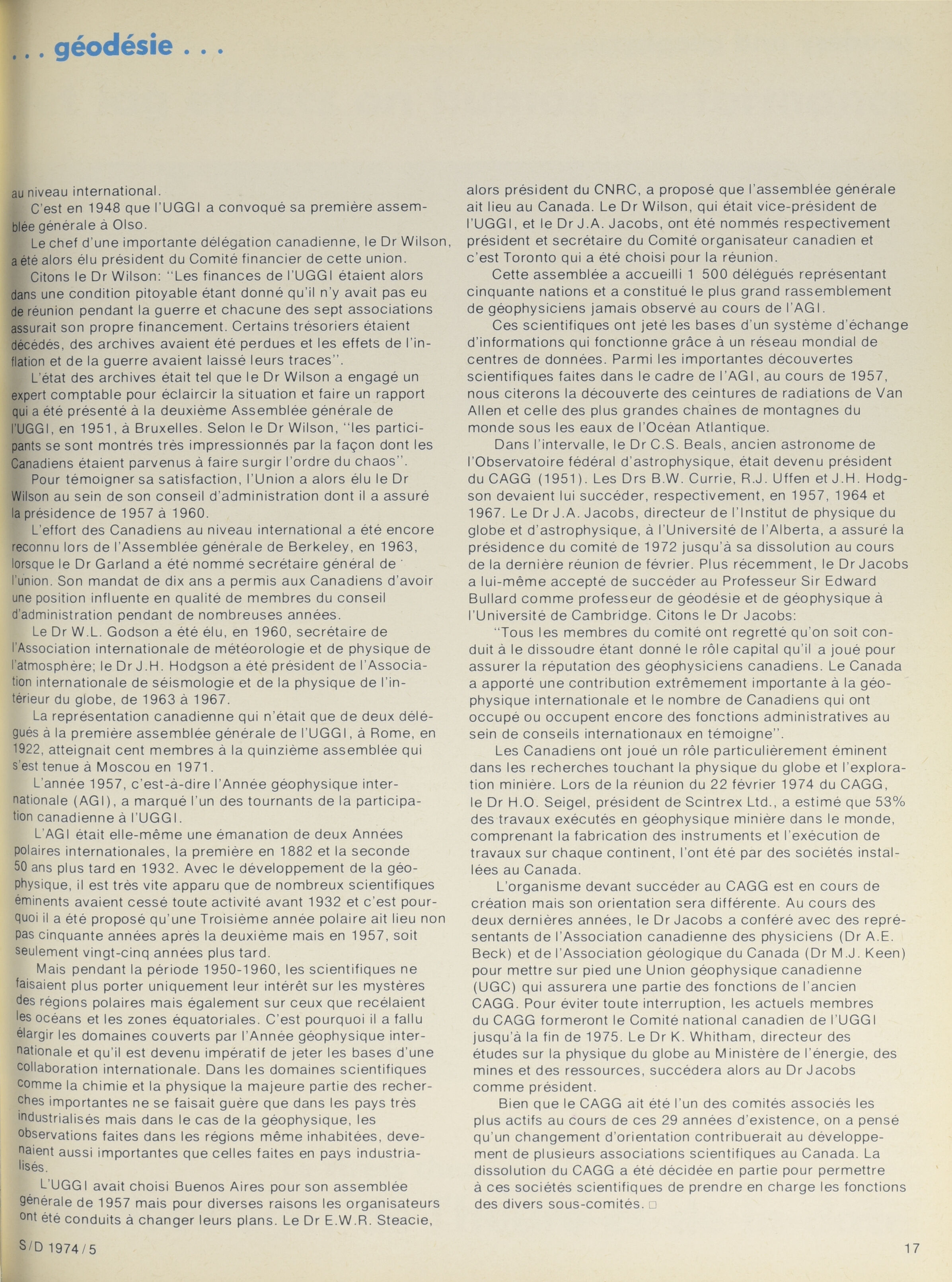 . . . géodésie . . .

au niveau international.

C'est en 1948 que l'UGGI a convoqué sa première assemblée générale à Olso.

Le chef d'une importante délégation canadienne, le Dr Wilson, a été alors élu président du Comité financier de cette union.

Citons le Dr Wilson: "Les finances de l'UGGI étaient alors dans une condition pitoyable étant donné qu'il n'y avait pas eu de réunion pendant la guerre et chacune des sept associations assurait son propre financement. Certains trésoriers étaient décédés, des archives avaient été perdues et les effets de l'inflation et de la guerre avaient laissé leurs traces".

L'état des archives était tel que le Dr Wilson a engagé un expert comptable pour éclaircir la situation et faire un rapport qui a été présenté à la deuxième Assemblée générale de l'UGGI, en 1951, à Bruxelles. Selon le Dr Wilson, "les participants se sont montrés très impressionnés par la façon dont les Canadiens étaient parvenus à faire surgir l'ordre du chaos".

Pour témoigner sa satisfaction, l'Union a alors élu le Dr Wilson au sein de son conseil d'administration dont il a assuré la présidence de 1957 à 1960.

L'effort des Canadiens au niveau international a été encore reconnu lors de l'Assemblée générale de Berkeley, en 1963, lorsque le Dr Garland a été nommé secrétaire général de l'union. Son mandat de dix ans a permis aux Canadiens d'avoir une position influente en qualité de membres du conseil d'administration pendant de nombreuses années.

Le Dr W.L. Godson a été élu, en 1960, secrétaire de l'Association internationale de météorologie et de physique de l'atmosphère; le Dr J.H. Hodgson a été président de l'Association internationale de séismologie et de la physique de l'intérieur du globe, de 1963 à 1967.

La représentation canadienne qui n'était que de deux délégués à la première assemblée générale de l'UGGI, à Rome, en 1922, atteignait cent membres à la quinzième assemblée qui s'est tenue à Moscou en 1971.

L'année 1957, c'est-à-dire l'Année géophysique internationale (AGI), a marqué l'un des tournants de la participation canadienne à l'UGGI.

L'AGI était elle-même une émanation de deux Années polaires internationales, la première en 1882 et la seconde 50 ans plus tard en 1932. Avec le développement de la géophysique, il est très vite apparu que de nombreux scientifiques éminents avaient cessé toute activité avant 1932 et c'est pourquoi il a été proposé qu'une Troisième année polaire ait lieu non pas cinquante années après la deuxième mais en 1957, soit seulement vingt-cinq années plus tard.

Mais pendant la période 1950-1960, les scientifiques ne faisaient plus porter uniquement leur intérêt sur les mystères des régions polaires mais également sur ceux que recélaient les océans et les zones équatoriales. C'est pourquoi il a fallu élargir les domaines couverts par l'Année géophysique internationale et qu'il est devenu impératif de jeter les bases d'une collaboration internationale. Dans les domaines scientifiques comme la chimie et la physique la majeure partie des recherches importantes ne se faisait guère que dans les pays très industrialisés mais dans le cas de la géophysique, les observations faites dans les régions même inhabitées, devenaient aussi importantes que celles faites en pays industrialisés.

L'UGGI avait choisi Buenos Aires pour son assemblée générale de 1957 mais pour diverses raisons les organisateurs ont été conduits à changer leurs plans. Le Dr E.W.R. Steacie, alors président du CNRC, a proposé que l'assemblée générale ait lieu au Canada. Le Dr Wilson, qui était vice-président de l'UGGI, et le Dr J.A. Jacobs, ont été nommés respectivement président et secrétaire du Comité organisateur canadien et c'est Toronto qui a été choisi pour la réunion.

Cette assemblée a accueilli 1 500 délégués représentant cinquante nations et a constitué le plus grand rassemblement de géophysiciens jamais observé au cours de l'AGI.

Ces scientifiques ont jeté les bases d'un système d'échange d'informations qui fonctionne grâce à un réseau mondial de centres de données. Parmi les importantes découvertes scientifiques faites dans le cadre de l'AGI, au cours de 1957, nous citerons la découverte des ceintures de radiations de Van Allen et celle des plus grandes chaînes de montagnes du monde sous les eaux de l'Océan Atlantique.

Dans l'intervalle, le Dr C.S. Beals, ancien astronome de l'Observatoire fédéral d'astrophysique, était devenu président du CAGG (1951). Les Drs B.W. Currie, R.J. Uffen et J.H. Hodgson devaient lui succéder, respectivement, en 1957, 1964 et 1967. Le Dr J.A. Jacobs, directeur de l'Institut de physique du globe et d'astrophysique, à l'Université de l'Alberta, a assuré la présidence du comité de 1972 jusqu'à sa dissolution au cours de la dernière réunion de février. Plus récemment, le Dr Jacobs a lui-même accepté de succéder au Professeur Sir Edward Bullard comme professeur de géodésie et de géophysique à l'Université de Cambridge. Citons le Dr Jacobs:

"Tous les membres du comité ont regretté qu'on soit conduit à le dissoudre étant donné le rôle capital qu'il a joué pour assurer la réputation des géophysiciens canadiens. Le Canada a apporté une contribution extrêmement importante à la géophysique internationale et le nombre de Canadiens qui ont occupé ou occupent encore des fonctions administratives au sein de conseils internationaux en témoigne".

Les Canadiens ont joué un rôle particulièrement éminent dans les recherches touchant la physique du globe et l'exploration minière. Lors de la réunion du 22 février 1974 du CAGG, le Dr H.O. Seigel, président de Scintrex Ltd., a estimé que 53% des travaux exécutés en géophysique minière dans le monde, comprenant la fabrication des instruments et l'exécution de travaux sur chaque continent, l'ont été par des sociétés installées au Canada.

L'organisme devant succéder au CAGG est en cours de création mais son orientation sera différente. Au cours des deux dernières années, le Dr Jacobs a conféré avec des représentants de l'Association canadienne des physiciens (Dr A.E. Beck) et de l'Association géologique du Canada (Dr M.J. Keen) pour mettre sur pied une Union géophysique canadienne (UGC) qui assurera une partie des fonctions de l'ancien CAGG. Pour éviter toute interruption, les actuels membres du CAGG formeront le Comité national canadien de l'UGGI jusqu'à la fin de 1975. Le Dr K. Whitham, directeur des études sur la physique du globe au Ministère de l'énergie, des mines et des ressources, succédera alors au Dr Jacobs comme président.

Bien que le CAGG ait été l'un des comités associés les plus actifs au cours de ces 29 années d'existence, on a pensé qu'un changement d'orientation contribuerait au développement de plusieurs associations scientifiques au Canada. La dissolution du CAGG a été décidée en partie pour permettre à ces sociétés scientifiques de prendre en charge les fonctions des divers sous-comités. □

S/D 1974/5

17